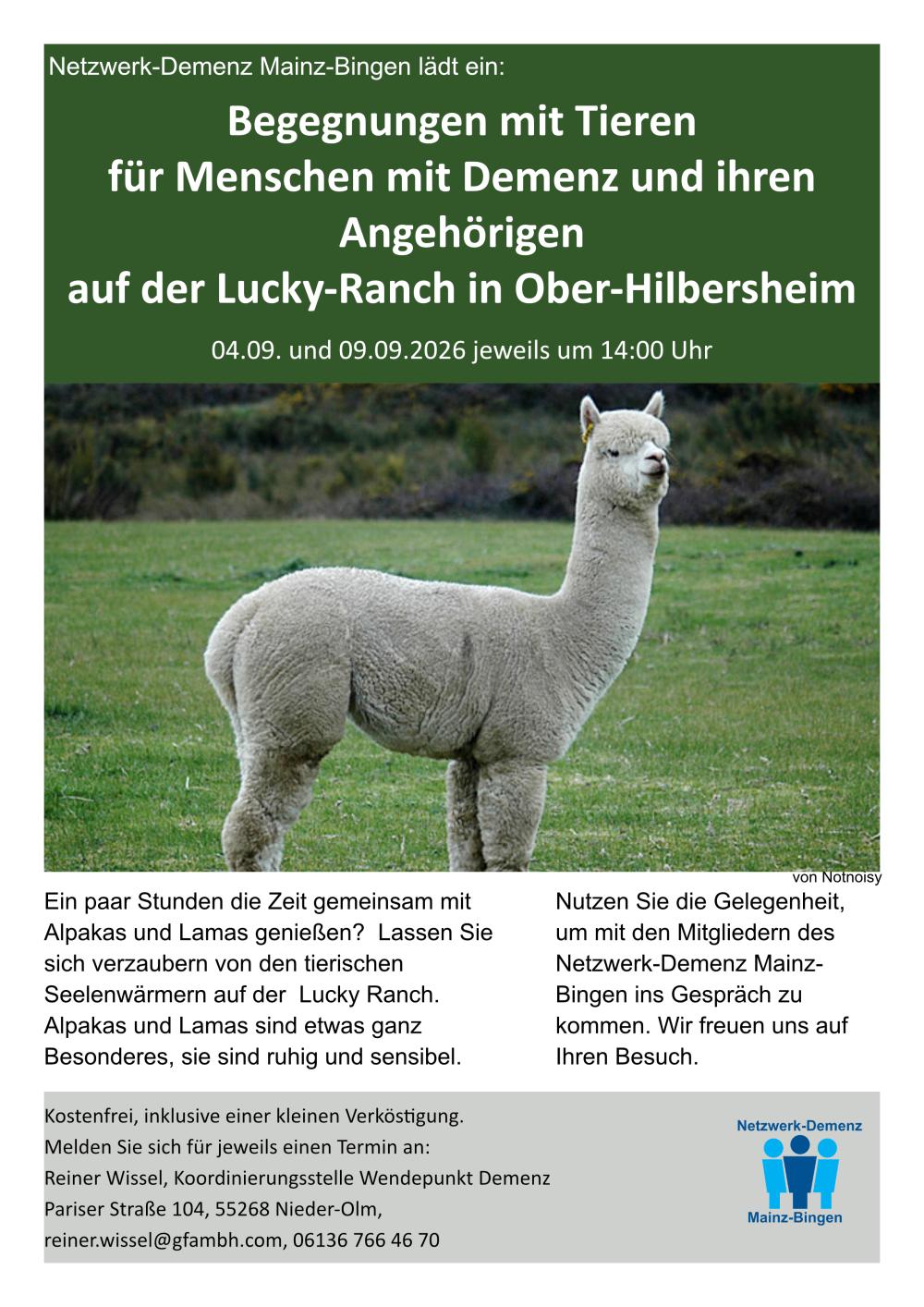 Netzwerk-Demenz Mainz-Bingen lädt ein:

Begegnungen mit Tieren für Menschen mit Demenz und ihren Angehörigen auf der Lucky-Ranch in Ober-Hilbersheim

04.09. und 09.09.2026 jeweils um 14:00 Uhr

von Notnoisy

Ein paar Stunden die Zeit gemeinsam mit Alpakas und Lamas genießen? Lassen Sie sich verzaubern von den tierischen Seelenwärmern auf der Lucky Ranch. Alpakas und Lamas sind etwas ganz Besonderes, sie sind ruhig und sensibel.

Nutzen Sie die Gelegenheit, um mit den Mitgliedern des Netzwerk-Demenz Mainz-Bingen ins Gespräch zu kommen. Wir freuen uns auf Ihren Besuch.

Kostenfrei, inklusive einer kleinen Verköstigung.
Melden Sie sich für jeweils einen Termin an:
Reiner Wissel, Koordinierungsstelle Wendepunkt Demenz
Pariser Straße 104, 55268 Nieder-Olm,
reiner.wissel@gfambh.com, 06136 766 46 70

Netzwerk-Demenz
Mainz-Bingen